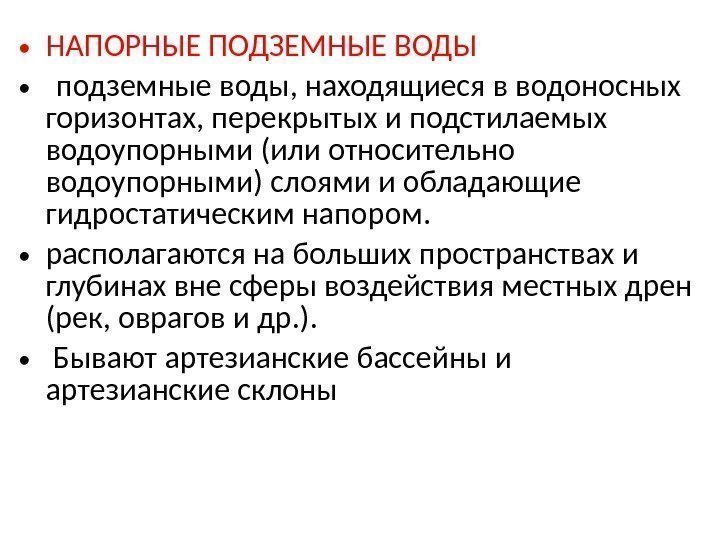 • НАПОРНЫЕ ПОДЗЕМНЫЕ ВОДЫ

• подземные воды, находящиеся в водоносных горизонтах, перекрытых и подстилаемых водоупорными (или относительно водоупорными) слоями и обладающие гидростатическим напором.

• располагаются на больших пространствах и глубинах вне сферы воздействия местных дрен (рек, оврагов и др.).

• Бывают артезианские бассейны и артезианские склоны